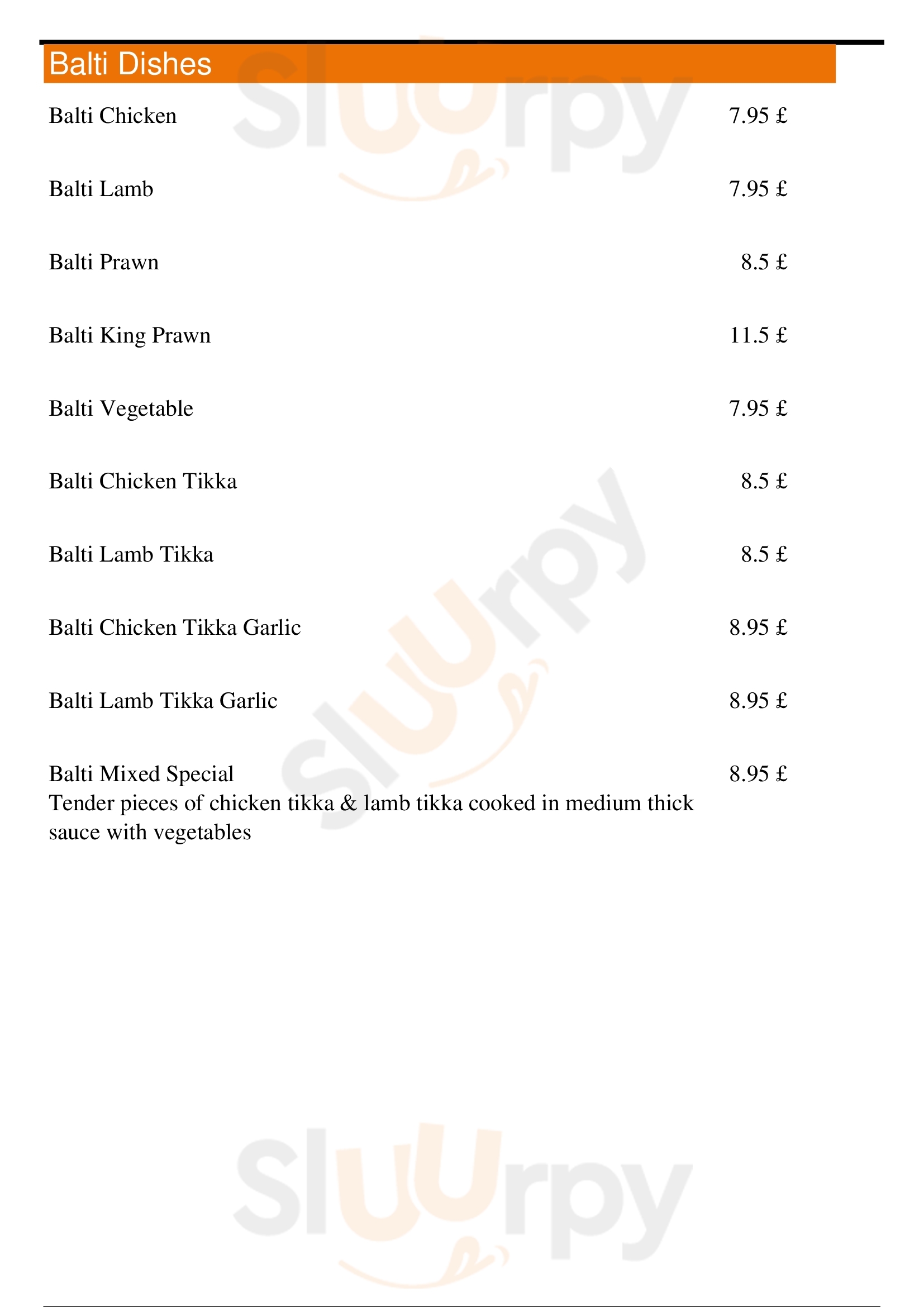 Balti Dishes

Balti Chicken 7.95 £

Balti Lamb 7.95 £

Balti Prawn 8.5 £

Balti King Prawn 11.5 £

Balti Vegetable 7.95 £

Balti Chicken Tikka 8.5 £

Balti Lamb Tikka 8.5 £

Balti Chicken Tikka Garlic 8.95 £

Balti Lamb Tikka Garlic 8.95 £

Balti Mixed Special 8.95 £
Tender pieces of chicken tikka & lamb tikka cooked in medium thick sauce with vegetables

Sluurpy
Sluurpy
Sluurpy